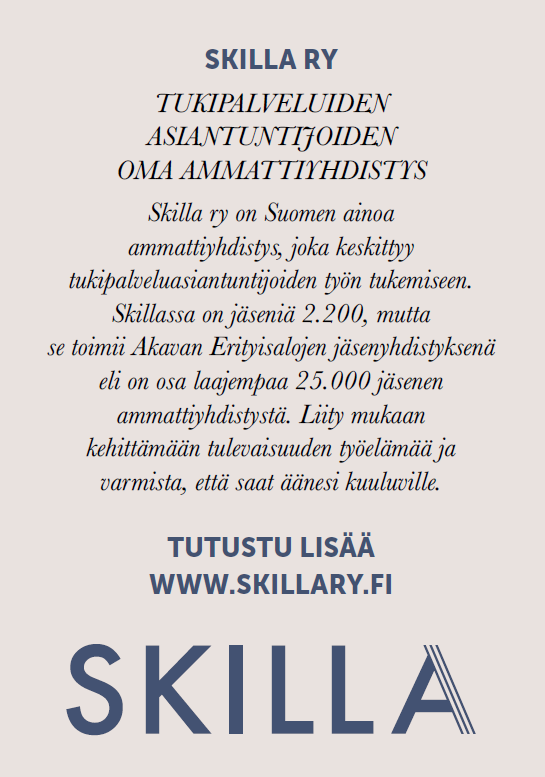 SKILLA RY

TUKIPALVELUIDEN ASIANTUNTIJOIDEN OMA AMMATTIYHDISTYS

Skilla ry on Suomen ainoa ammattiyhdistys, joka keskittyy tukipalveluasiantuntijoiden työn tukemiseen. Skillassa on jäseniä 2.200, mutta se toimii Akavan Erityisalojen jäsenyhdistyksenä eli on osa laajempaa 25.000 jäsenen ammattiyhdistystä. Liity mukaan kehittämään tulevaisuuden työelämää ja varmista, että saat äänesi kuuluville.

TUTUSTU LISÄÄ
WWW.SKILLARY.FI

SKILLA